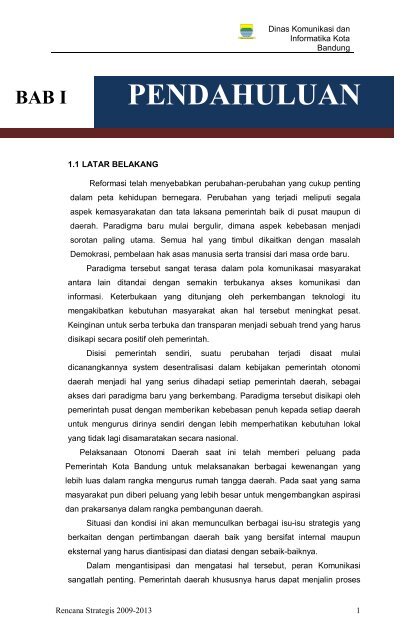 Dinas Komunikasi dan Informatika Kota Bandung

BAB I

PENDAHULUAN

1.1 LATAR BELAKANG

Reformasi telah menyebabkan perubahan-perubahan yang cukup penting dalam peta kehidupan bernegara. Perubahan yang terjadi meliputi segala aspek kemasyarakatan dan tata laksana pemerintah baik di pusat maupun di daerah. Paradigma baru mulai bergulir, dimana aspek kebebasan menjadi sorotan paling utama. Semua hal yang timbul dikaitkan dengan masalah Demokrasi, pembelaan hak asas manusia serta transisi dari masa orde baru.

Paradigma tersebut sangat terasa dalam pola komunikasai masyarakat antara lain ditandai dengan semakin terbukanya akses komunikasi dan informasi. Keterbukaan yang ditunjang oleh perkembangan teknologi itu mengakibatkan kebutuhan masyarakat akan hal tersebut meningkat pesat. Keinginan untuk serba terbuka dan transparan menjadi sebuah trend yang harus disikapi secara positif oleh pemerintah.

Disisi pemerintah sendiri, suatu perubahan terjadi disaat mulai dicanangkannya system desentralisasi dalam kebijakan pemerintah otonomi daerah menjadi hal yang serius dihadapi setiap pemerintah daerah, sebagai akses dari paradigma baru yang berkembang. Paradigma tersebut disikapi oleh pemerintah pusat dengan memberikan kebebasan penuh kepada setiap daerah untuk mengurus dirinya sendiri dengan lebih memperhatikan kebutuhan lokal yang tidak lagi disamaratakan secara nasional.

Pelaksanaan Otonomi Daerah saat ini telah memberi peluang pada Pemerintah Kota Bandung untuk melaksanakan berbagai kewenangan yang lebih luas dalam rangka mengurus rumah tangga daerah. Pada saat yang sama masyarakat pun diberi peluang yang lebih besar untuk mengembangkan aspirasi dan prakarsanya dalam rangka pembangunan daerah.

Situasi dan kondisi ini akan memunculkan berbagai isu-isu strategis yang berkaitan dengan pertimbangan daerah baik yang bersifat internal maupun eksternal yang harus diantisipasi dan diatasi dengan sebaik-baiknya.

Dalam mengantisipasi dan mengatasi hal tersebut, peran Komunikasi sangatlah penting. Pemerintah daerah khususnya harus dapat menjalin proses

Rencana Strategis 2009-2013

1